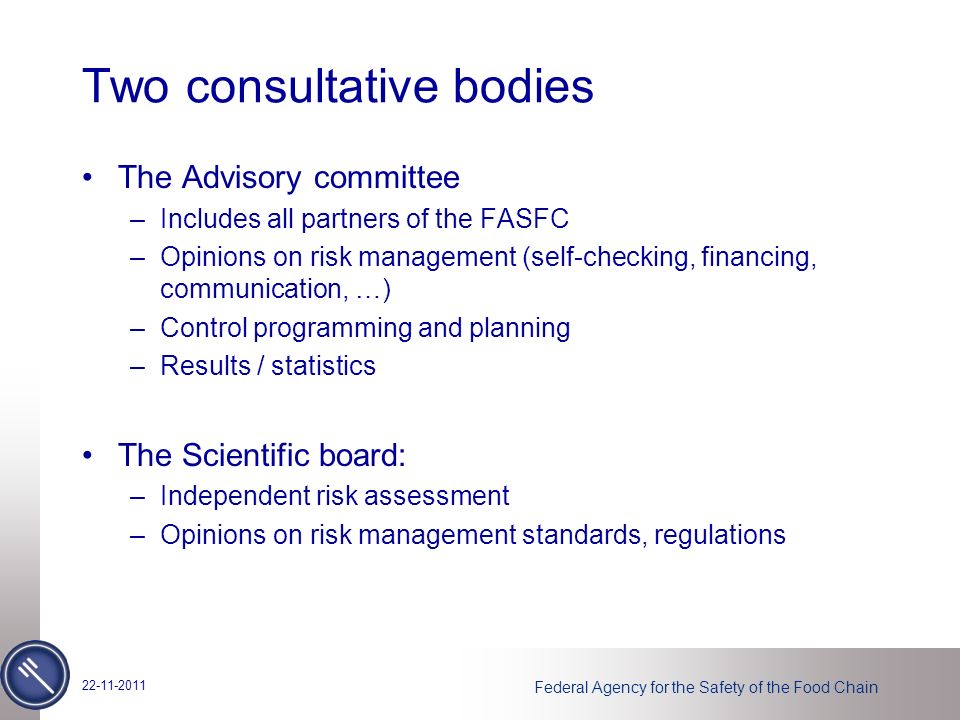 Two consultative bodies

• The Advisory committee
– Includes all partners of the FASFC
– Opinions on risk management (self-checking, financing, communication, …)
– Control programming and planning
– Results / statistics

• The Scientific board:
– Independent risk assessment
– Opinions on risk management standards, regulations

22-11-2011

Federal Agency for the Safety of the Food Chain